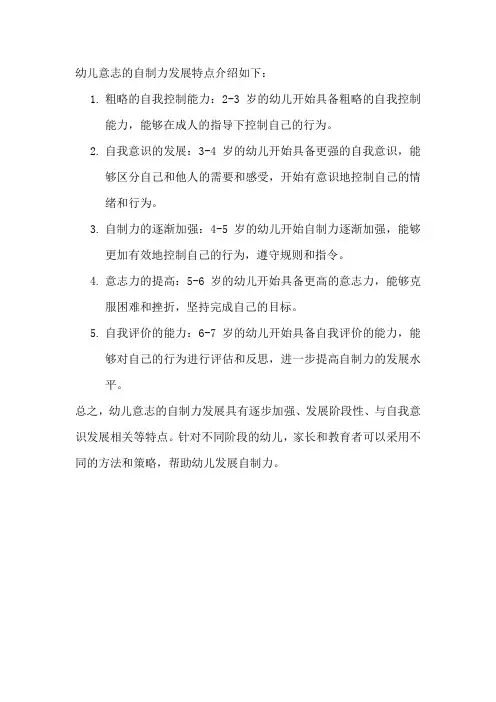 幼儿意志的自制力发展特点介绍如下：

1. 粗略的自我控制能力：2-3 岁的幼儿开始具备粗略的自我控制能力，能够在成人的指导下控制自己的行为。

2. 自我意识的发展：3-4 岁的幼儿开始具备更强的自我意识，能够区分自己和他人的需要和感受，开始有意识地控制自己的情绪和行为。

3. 自制力的逐渐加强：4-5 岁的幼儿开始自制力逐渐加强，能够更加有效地控制自己的行为，遵守规则和指令。

4. 意志力的提高：5-6 岁的幼儿开始具备更高的意志力，能够克服困难和挫折，坚持完成自己的目标。

5. 自我评价的能力：6-7 岁的幼儿开始具备自我评价的能力，能够对自己的行为进行评估和反思，进一步提高自制力的发展水平。

总之，幼儿意志的自制力发展具有逐步加强、发展阶段性、与自我意识发展相关等特点。针对不同阶段的幼儿，家长和教育者可以采用不同的方法和策略，帮助幼儿发展自制力。